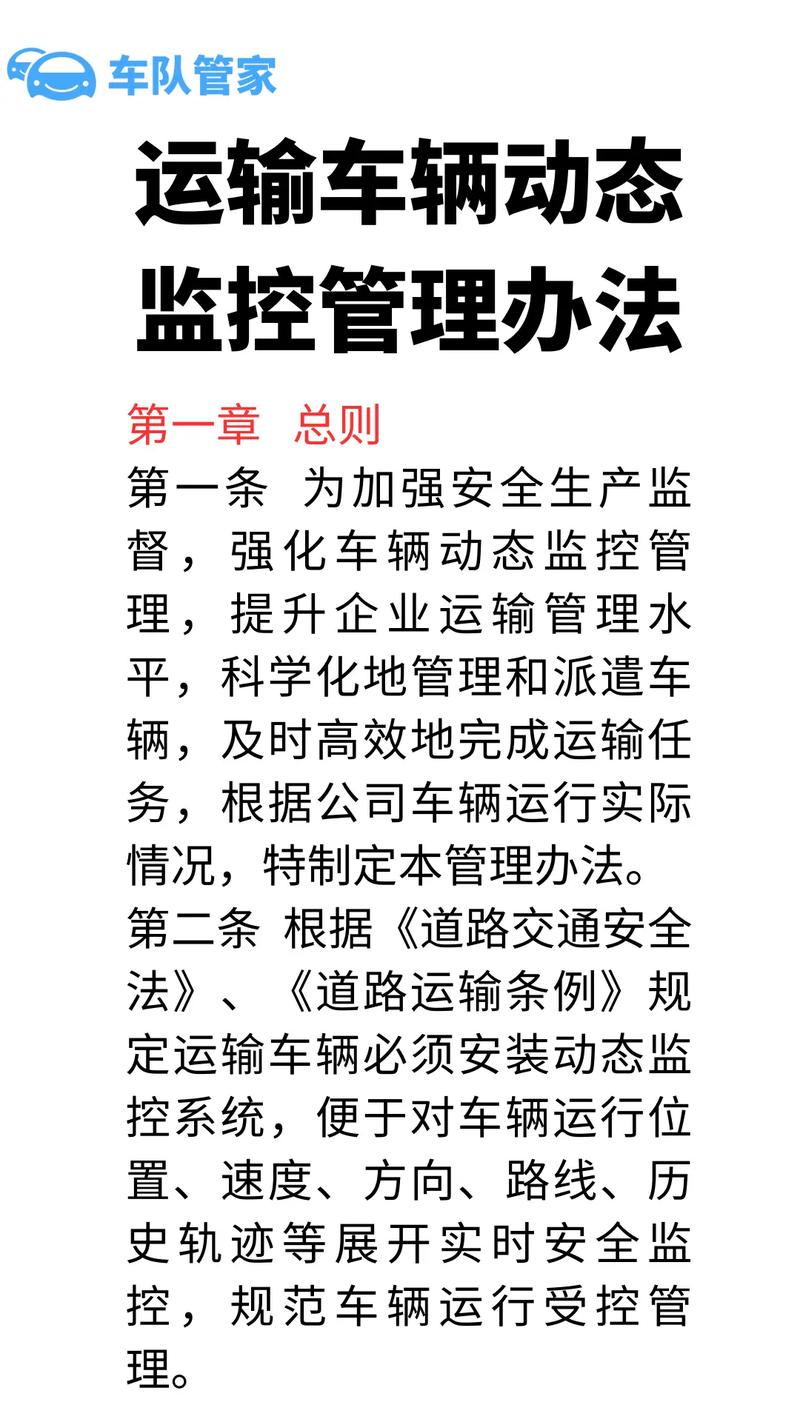 车队管家

运输车辆动态监控管理办法

第一章 总则

第一条 为加强安全生产监督，强化车辆动态监控管理，提升企业运输管理水平，科学化地管理和派遣车辆，及时高效地完成运输任务，根据公司车辆运行实际情况，特制定本管理办法。

第二条 根据《道路交通安全法》、《道路运输条例》规定运输车辆必须安装动态监控系统，便于对车辆运行位置、速度、方向、路线、历史轨迹等展开实时安全监控，规范车辆运行受控管理。